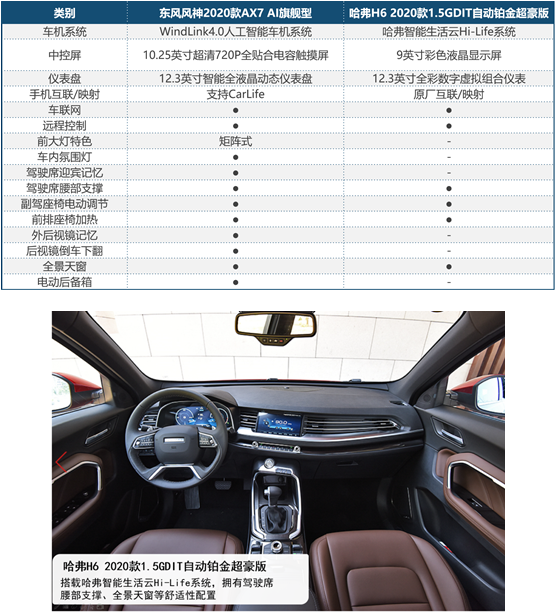 | 类别 | 东风风神2020款AX7 AI旗舰型 | 哈弗H6 2020款1.5GDIT自动铂金超豪版 |
|---|---|---|
| 车机系统 | WindLink4.0人工智能车机系统 | 哈弗智能生活云Hi-Life系统 |
| 中控屏 | 10.25英寸超清720P全贴合电容触摸屏 | 9英寸彩色液晶显示屏 |
| 仪表盘 | 12.3英寸智能全液晶动态仪表盘 | 12.3英寸全彩数字虚拟组合仪表 |
| 手机互联/映射 | 支持CarLife | 原厂互联/映射 |
| 车联网 | ● | ● |
| 远程控制 | ● | ● |
| 前大灯特色 | 矩阵式 | - |
| 车内氛围灯 | ● | - |
| 驾驶席迎宾记忆 | ● | - |
| 驾驶席腰部支撑 | ● | ● |
| 副驾座椅电动调节 | ● | ● |
| 前排座椅加热 | ● | ● |
| 外后视镜记忆 | ● | - |
| 后视镜倒车下翻 | ● | - |
| 全景天窗 | ● | ● |
| 电动后备箱 | ● | - |

哈弗H6 2020款1.5GDIT自动铂金超豪版
搭载哈弗智能生活云Hi-Life系统，拥有驾驶席腰部支撑、全景天窗等舒适性配置